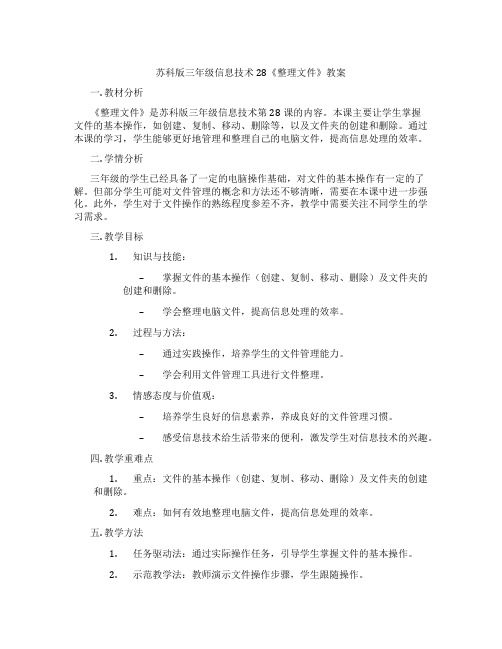 苏科版三年级信息技术 28《整理文件》教案

一. 教材分析

《整理文件》是苏科版三年级信息技术第 28 课的内容。本课主要让学生掌握文件的基本操作，如创建、复制、移动、删除等，以及文件夹的创建和删除。通过本课的学习，学生能够更好地管理和整理自己的电脑文件，提高信息处理的效率。

二. 学情分析

三年级的学生已经具备了一定的电脑操作基础，对文件的基本操作有一定的了解。但部分学生可能对文件管理的概念和方法还不够清晰，需要在本课中进一步强化。此外，学生对于文件操作的熟练程度参差不齐，教学中需要关注不同学生的学习需求。

三. 教学目标

1. 知识与技能：

– 掌握文件的基本操作（创建、复制、移动、删除）及文件夹的创建和删除。

– 学会整理电脑文件，提高信息处理的效率。

2. 过程与方法：

– 通过实践操作，培养学生的文件管理能力。

– 学会利用文件管理工具进行文件整理。

3. 情感态度与价值观：

– 培养学生良好的信息素养，养成良好的文件管理习惯。

– 感受信息技术给生活带来的便利，激发学生对信息技术的兴趣。

四. 教学重难点

1. 重点：文件的基本操作（创建、复制、移动、删除）及文件夹的创建和删除。

2. 难点：如何有效地整理电脑文件，提高信息处理的效率。

五. 教学方法

1. 任务驱动法：通过实际操作任务，引导学生掌握文件的基本操作。

2. 示范教学法：教师演示文件操作步骤，学生跟随操作。